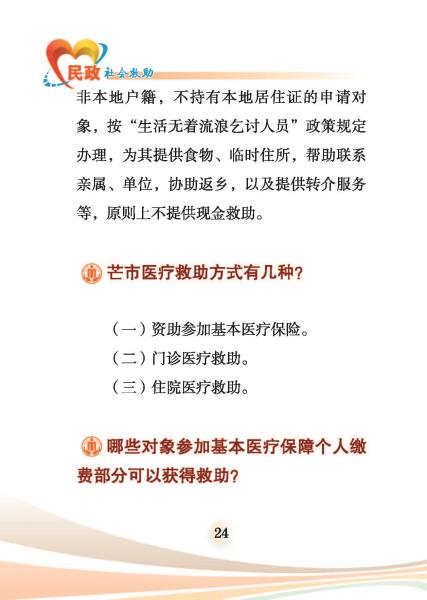 民政 社会救助

非本地户籍，不持有本地居住证的申请对象，按“生活无着流浪乞讨人员”政策规定办理，为其提供食物、临时住所，帮助联系亲属、单位，协助返乡，以及提供转介服务等，原则上不提供现金救助。

芒市医疗救助方式有几种？

（一）资助参加基本医疗保险。
（二）门诊医疗救助。
（三）住院医疗救助。

哪些对象参加基本医疗保障个人缴费部分可以获得救助？

24